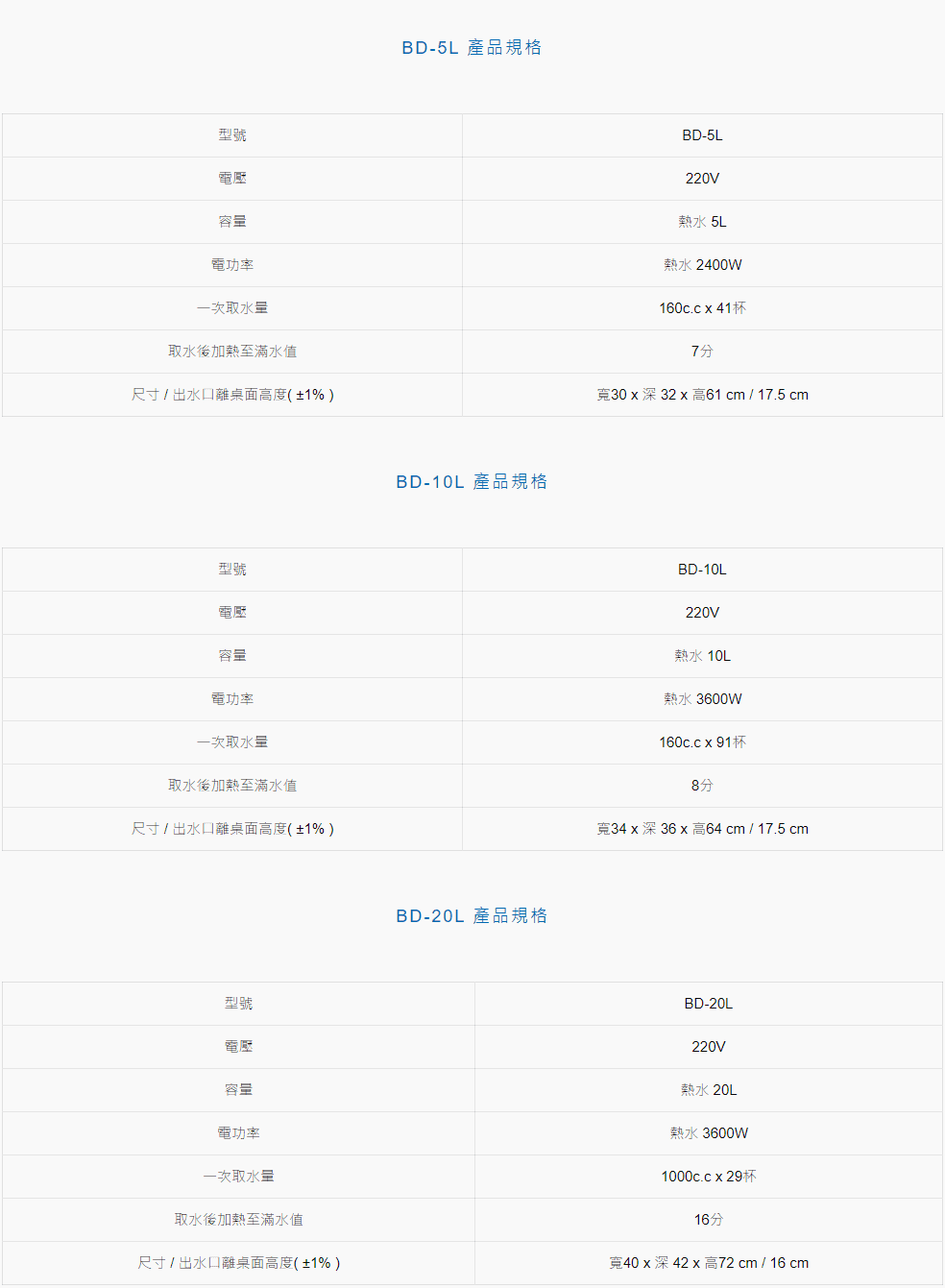 BD-5L 產品規格

| 型號 | BD-5L |
|---|---|
| 電壓 | 220V |
| 容量 | 熱水 5L |
| 電功率 | 熱水 2400W |
| 一次取水量 | 160c.c x 41杯 |
| 取水後加熱至滿水值 | 7分 |
| 尺寸 / 出水口離桌面高度( ±1% ) | 寬30 x 深 32 x 高61 cm / 17.5 cm |

BD-10L 產品規格

| 型號 | BD-10L |
|---|---|
| 電壓 | 220V |
| 容量 | 熱水 10L |
| 電功率 | 熱水 3600W |
| 一次取水量 | 160c.c x 91杯 |
| 取水後加熱至滿水值 | 8分 |
| 尺寸 / 出水口離桌面高度( ±1% ) | 寬34 x 深 36 x 高64 cm / 17.5 cm |

BD-20L 產品規格

| 型號 | BD-20L |
|---|---|
| 電壓 | 220V |
| 容量 | 熱水 20L |
| 電功率 | 熱水 3600W |
| 一次取水量 | 1000c.c x 29杯 |
| 取水後加熱至滿水值 | 16分 |
| 尺寸 / 出水口離桌面高度( ±1% ) | 寬40 x 深 42 x 高72 cm / 16 cm |